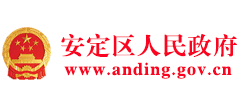 安定区人民政府
www.anding.gov.cn